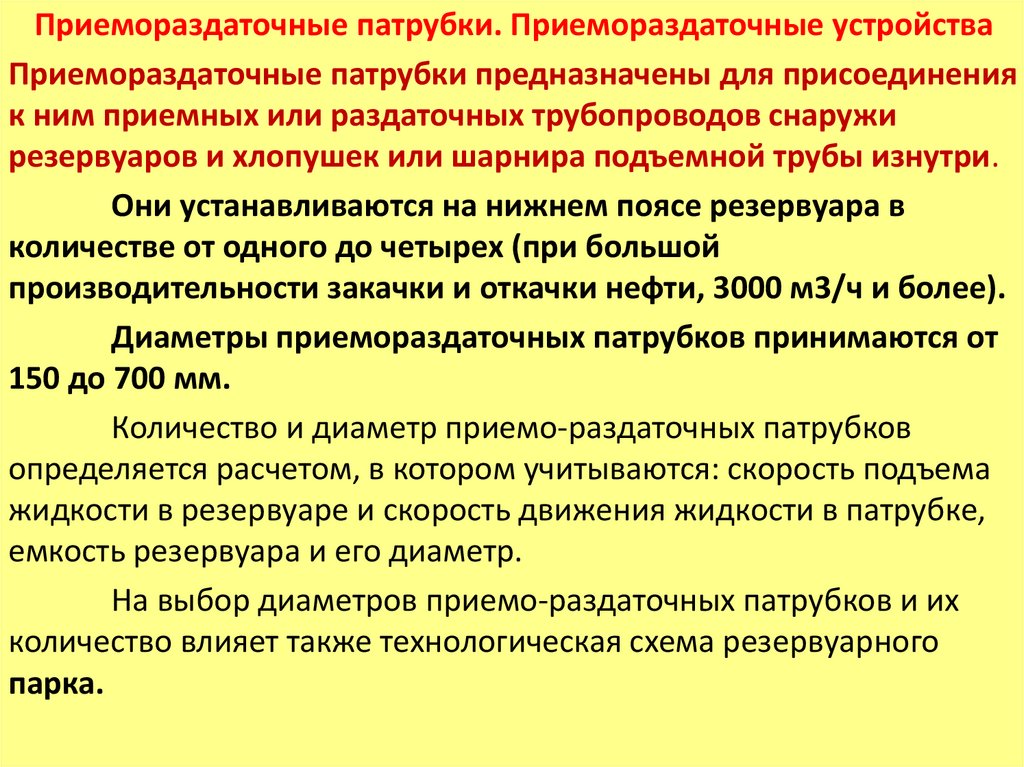 Приемораздаточные патрубки. Приемораздаточные устройства

Приемораздаточные патрубки предназначены для присоединения к ним приемных или раздаточных трубопроводов снаружи резервуаров и хлопушек или шарнира подъемной трубы изнутри.

Они устанавливаются на нижнем поясе резервуара в количестве от одного до четырех (при большой производительности закачки и откачки нефти, 3000 м3/ч и более).

Диаметры приемораздаточных патрубков принимаются от 150 до 700 мм.

Количество и диаметр приемо-раздаточных патрубков определяется расчетом, в котором учитываются: скорость подъема жидкости в резервуаре и скорость движения жидкости в патрубке, емкость резервуара и его диаметр.

На выбор диаметров приемо-раздаточных патрубков и их количество влияет также технологическая схема резервуарного парка.